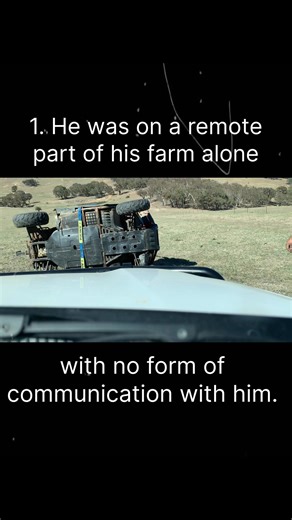 1. He was on a remote part of his farm alone

with no form of communication with him.